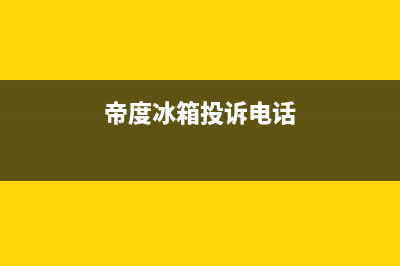 帝度冰箱投诉电话